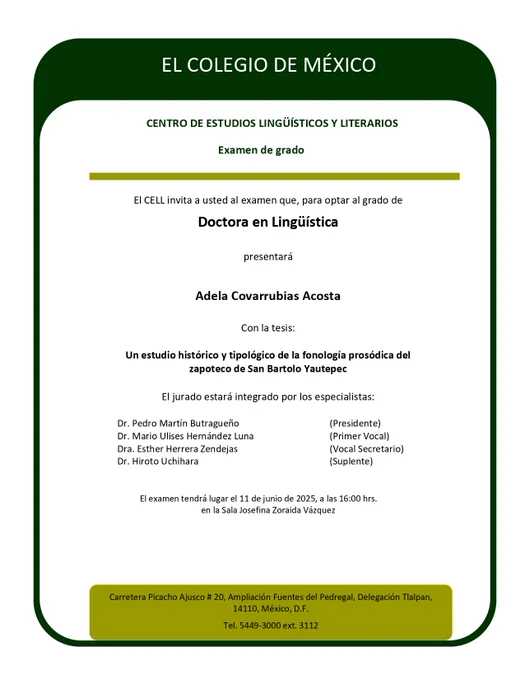 EL COLEGIO DE MÉXICO

CENTRO DE ESTUDIOS LINGÜÍSTICOS Y LITERARIOS

Examen de grado

El CELL invita a usted al examen que, para optar al grado de

Doctora en Lingüística

presentará

Adela Covarrubias Acosta

Con la tesis:

Un estudio histórico y tipológico de la fonología prosódica del zapoteco de San Bartolo Yautepec

El jurado estará integrado por los especialistas:

| | |
|---|---|
| Dr. Pedro Martín Butragueño | (Presidente) |
| Dr. Mario Ulises Hernández Luna | (Primer Vocal) |
| Dra. Esther Herrera Zendejas | (Vocal Secretario) |
| Dr. Hiroto Uchihara | (Suplente) |

El examen tendrá lugar el 11 de junio de 2025, a las 16:00 hrs. en la Sala Josefina Zoraida Vázquez

Carretera Picacho Ajusco # 20, Ampliación Fuentes del Pedregal, Delegación Tlalpan, 14110, México, D.F.

Tel. 5449-3000 ext. 3112